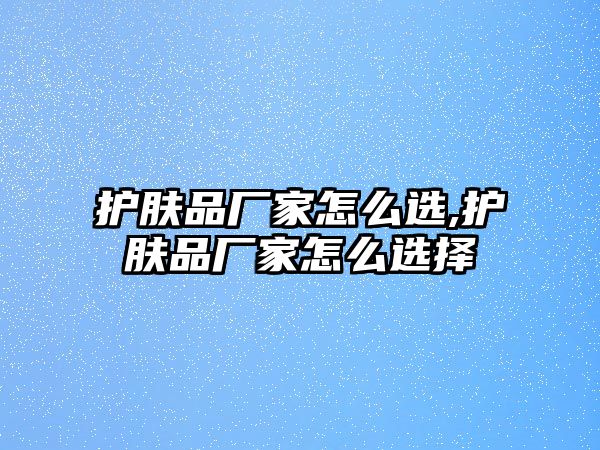 护肤品厂家怎么选,护肤品厂家怎么选择